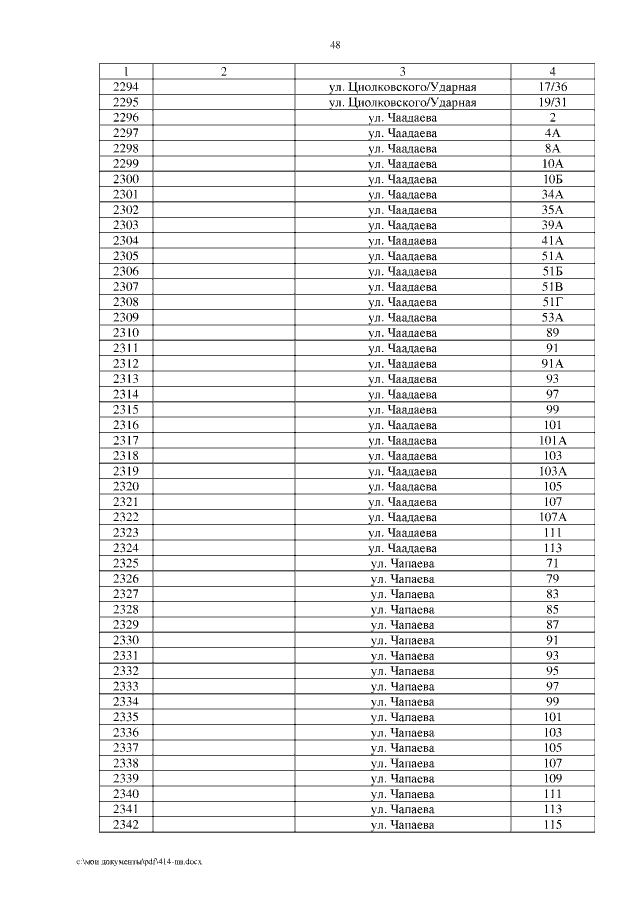 48

| 1 | 2 | 3 | 4 |
|---|---|---|---|
| 2294 | | ул. Циолковского/Ударная | 17/36 |
| 2295 | | ул. Циолковского/Ударная | 19/31 |
| 2296 | | ул. Чаадаева | 2 |
| 2297 | | ул. Чаадаева | 4А |
| 2298 | | ул. Чаадаева | 8А |
| 2299 | | ул. Чаадаева | 10А |
| 2300 | | ул. Чаадаева | 10Б |
| 2301 | | ул. Чаадаева | 34А |
| 2302 | | ул. Чаадаева | 35А |
| 2303 | | ул. Чаадаева | 39А |
| 2304 | | ул. Чаадаева | 41А |
| 2305 | | ул. Чаадаева | 51А |
| 2306 | | ул. Чаадаева | 51Б |
| 2307 | | ул. Чаадаева | 51В |
| 2308 | | ул. Чаадаева | 51Г |
| 2309 | | ул. Чаадаева | 53А |
| 2310 | | ул. Чаадаева | 89 |
| 2311 | | ул. Чаадаева | 91 |
| 2312 | | ул. Чаадаева | 91А |
| 2313 | | ул. Чаадаева | 93 |
| 2314 | | ул. Чаадаева | 97 |
| 2315 | | ул. Чаадаева | 99 |
| 2316 | | ул. Чаадаева | 101 |
| 2317 | | ул. Чаадаева | 101А |
| 2318 | | ул. Чаадаева | 103 |
| 2319 | | ул. Чаадаева | 103А |
| 2320 | | ул. Чаадаева | 105 |
| 2321 | | ул. Чаадаева | 107 |
| 2322 | | ул. Чаадаева | 107А |
| 2323 | | ул. Чаадаева | 111 |
| 2324 | | ул. Чаадаева | 113 |
| 2325 | | ул. Чапаева | 71 |
| 2326 | | ул. Чапаева | 79 |
| 2327 | | ул. Чапаева | 83 |
| 2328 | | ул. Чапаева | 85 |
| 2329 | | ул. Чапаева | 87 |
| 2330 | | ул. Чапаева | 91 |
| 2331 | | ул. Чапаева | 93 |
| 2332 | | ул. Чапаева | 95 |
| 2333 | | ул. Чапаева | 97 |
| 2334 | | ул. Чапаева | 99 |
| 2335 | | ул. Чапаева | 101 |
| 2336 | | ул. Чапаева | 103 |
| 2337 | | ул. Чапаева | 105 |
| 2338 | | ул. Чапаева | 107 |
| 2339 | | ул. Чапаева | 109 |
| 2340 | | ул. Чапаева | 111 |
| 2341 | | ул. Чапаева | 113 |
| 2342 | | ул. Чапаева | 115 |

c:\мои документы\pdf\414-пп.docx